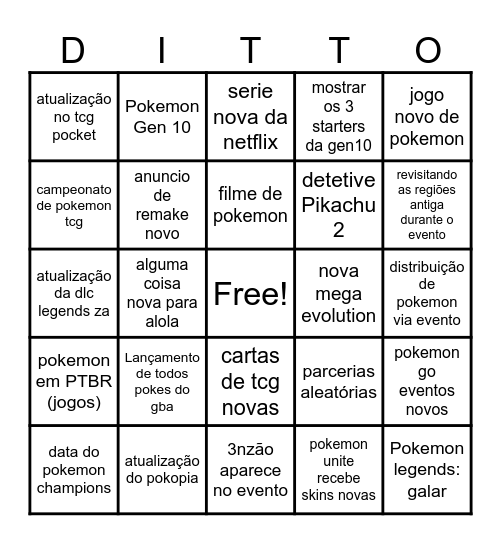 | D | I | T | T | O |
|---|---|---|---|---|
| atualização no tcg pocket | Pokemon Gen 10 | serie nova da netflix | mostrar os 3 starters da gen10 | jogo novo de pokemon |
| campeonato de pokemon tcg | anuncio de remake novo | filme de pokemon | detetive Pikachu 2 | revisitando as regiões antiga durante o evento |
| atualização da dlc legends za | alguma coisa nova para alola | Free! | nova mega evolution | distribuição de pokemon via evento |
| pokemon em PTBR (jogos) | Lançamento de todos pokes do gba | cartas de tcg novas | parcerias aleatórias | pokemon go eventos novos |
| data do pokemon champions | atualização do pokopia | 3nzão aparece no evento | pokemon unite recebe skins novas | Pokemon legends: galar |